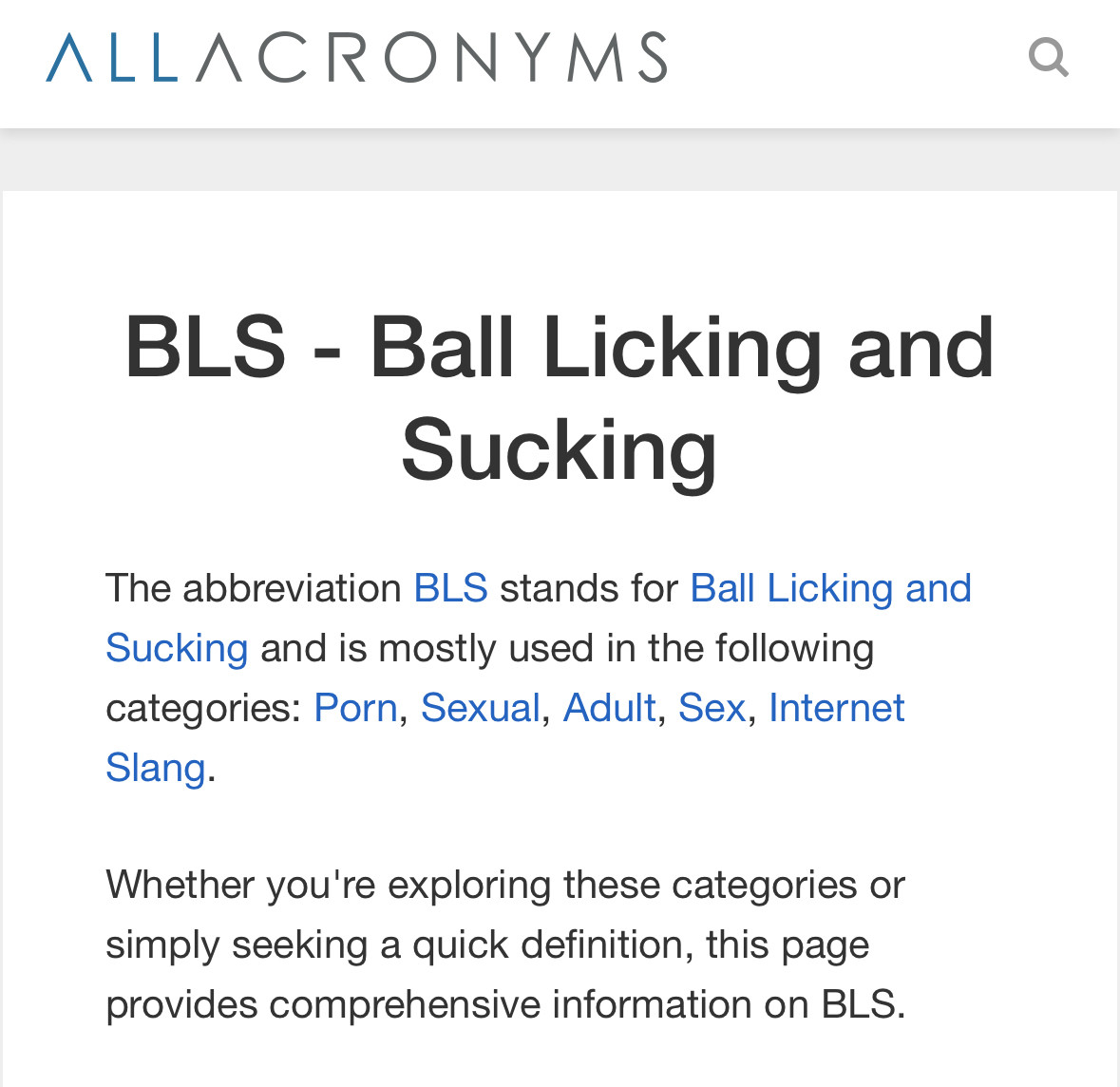 ALLACRONYMS

BLS - Ball Licking and Sucking

The abbreviation BLS stands for Ball Licking and Sucking and is mostly used in the following categories: Porn, Sexual, Adult, Sex, Internet Slang.

Whether you're exploring these categories or simply seeking a quick definition, this page provides comprehensive information on BLS.